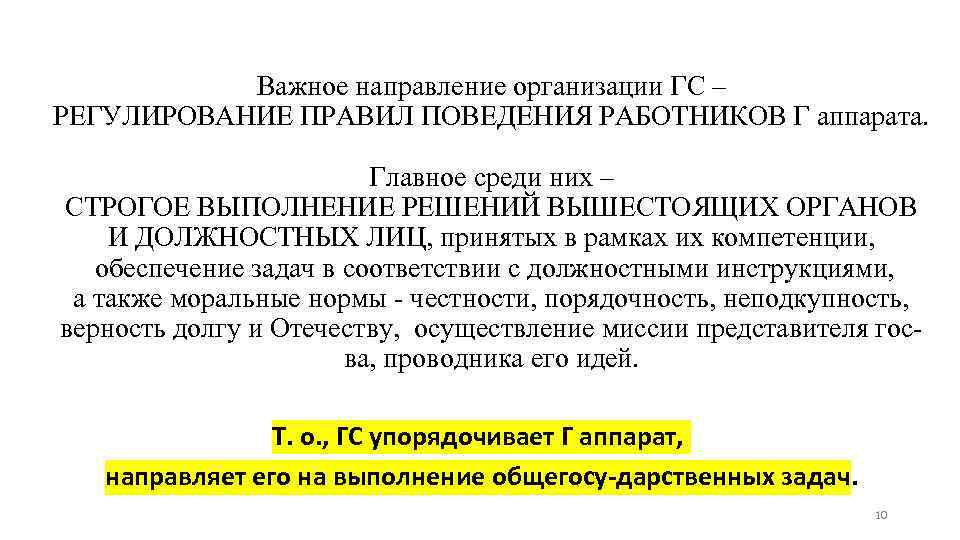 Важное направление организации ГС – РЕГУЛИРОВАНИЕ ПРАВИЛ ПОВЕДЕНИЯ РАБОТНИКОВ Г аппарата.

Главное среди них – СТРОГОЕ ВЫПОЛНЕНИЕ РЕШЕНИЙ ВЫШЕСТОЯЩИХ ОРГАНОВ И ДОЛЖНОСТНЫХ ЛИЦ, принятых в рамках их компетенции, обеспечение задач в соответствии с должностными инструкциями, а также моральные нормы - честности, порядочность, неподкупность, верность долгу и Отечеству, осуществление миссии представителя госва, проводника его идей.

Т. о., ГС упорядочивает Г аппарат,

направляет его на выполнение общегосу-дарственных задач.

10